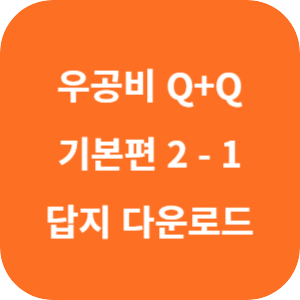 우공비 Q+Q
기본편 2 - 1
답지 다운로드